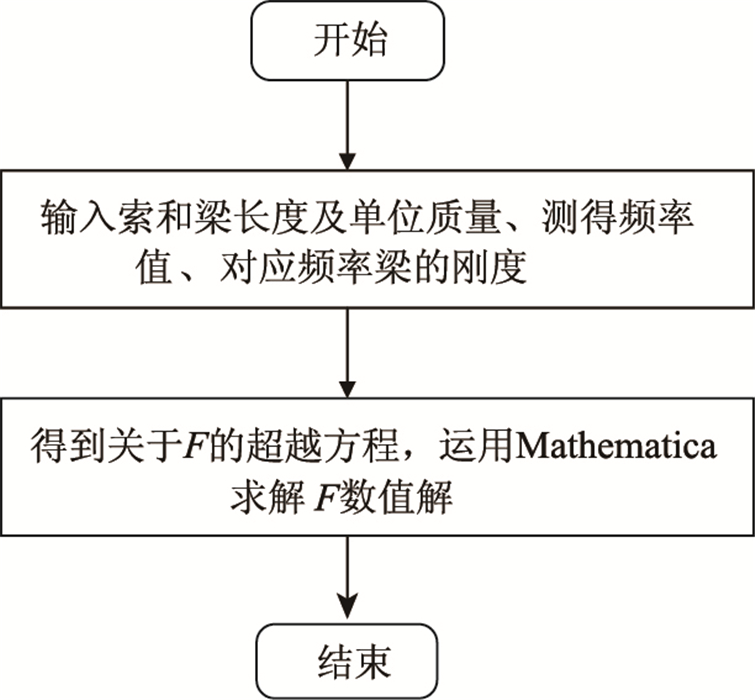 开始

输入索和梁长度及单位质量、测得频率值、对应频率梁的刚度

得到关于$F$的超越方程，运用Mathematica求解 $F$数值解

结束